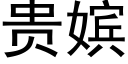 贵嫔